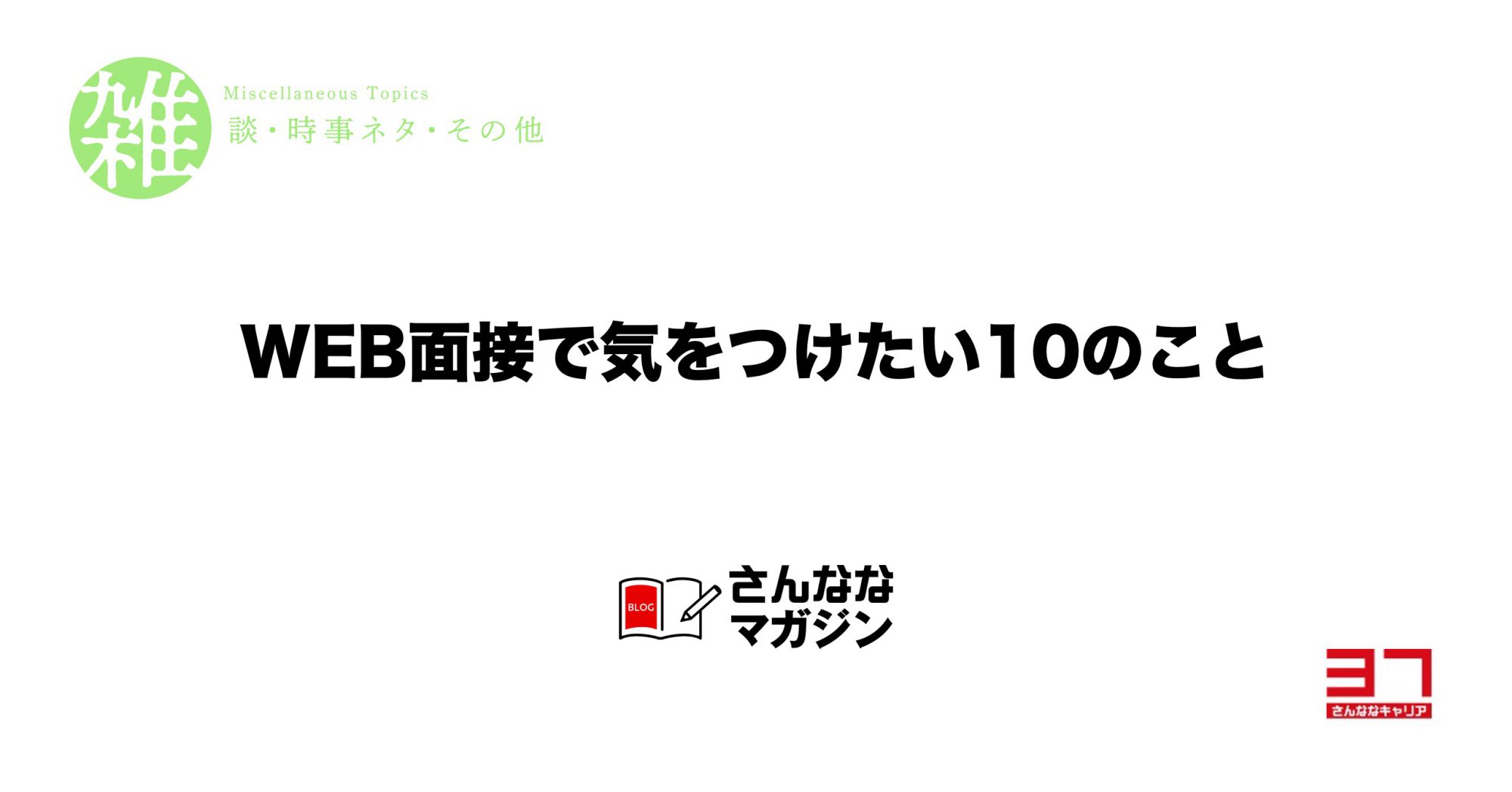 雑

Miscellaneous Topics

談・時事ネタ・その他

WEB面接で気をつけたい10のこと

BLOG

さんなな
マガジン

37
さんななキャリア